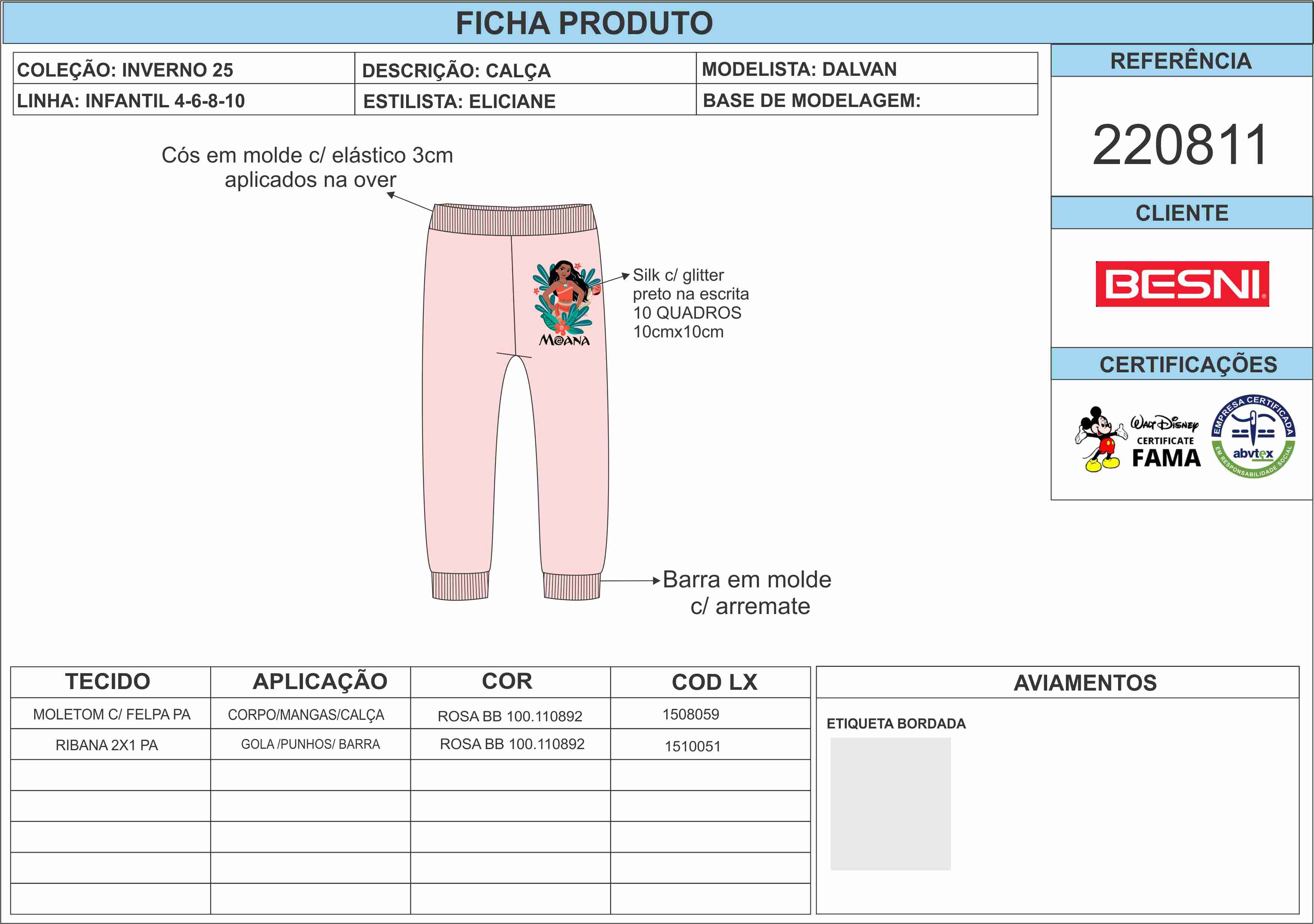 FICHA PRODUTO

| COLEÇÃO: INVERNO 25 | DESCRIÇÃO: CALÇA | MODELISTA: DALVAN |
|---|---|---|
| LINHA: INFANTIL 4-6-8-10 | ESTILISTA: ELICIANE | BASE DE MODELAGEM: |

REFERÊNCIA

220811

CLIENTE

BESNI

CERTIFICAÇÕES

Walt Disney CERTIFICATE FAMA

EMPRESA CERTIFICADA abvtex EM RESPONSABILIDADE SOCIAL

Cós em molde c/ elástico 3cm aplicados na over

MOANA

Silk c/ glitter preto na escrita 10 QUADROS 10cmx10cm

Barra em molde c/ arremate

| TECIDO | APLICAÇÃO | COR | COD LX |
|---|---|---|---|
| MOLETOM C/ FELPA PA | CORPO/MANGAS/CALÇA | ROSA BB 100.110892 | 1508059 |
| RIBANA 2X1 PA | GOLA /PUNHOS/ BARRA | ROSA BB 100.110892 | 1510051 |
| | | | |
| | | | |
| | | | |
| | | | |
| | | | |

AVIAMENTOS

ETIQUETA BORDADA